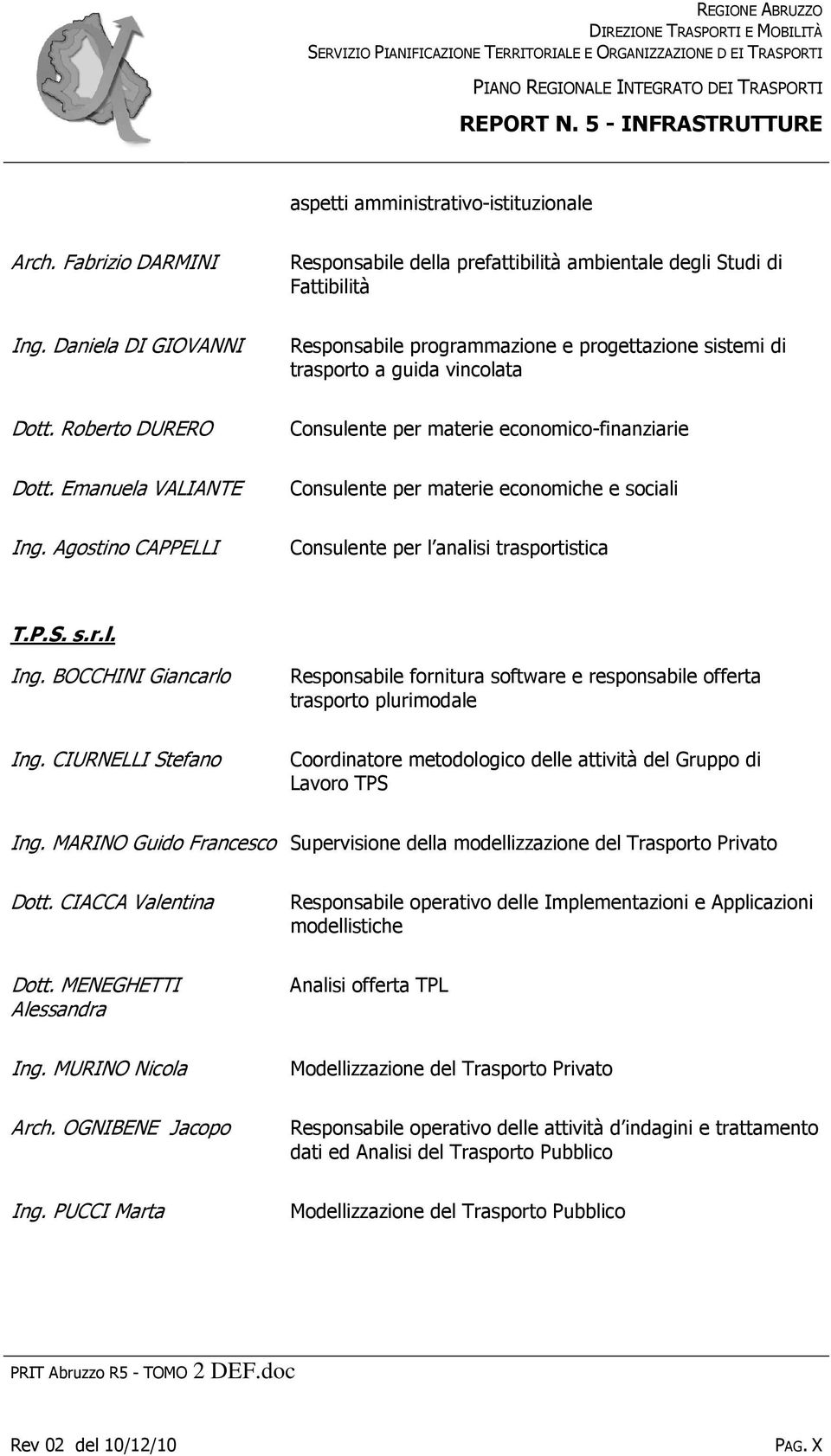 REGIONE ABRUZZO
DIREZIONE TRASPORTI E MOBILITÀ
SERVIZIO PIANIFICAZIONE TERRITORIALE E ORGANIZZAZIONE D EI TRASPORTI

PIANO REGIONALE INTEGRATO DEI TRASPORTI
REPORT N. 5 - INFRASTRUTTURE

aspetti amministrativo-istituzionale

Arch. Fabrizio DARMINI
Responsabile della prefattibilità ambientale degli Studi di Fattibilità

Ing. Daniela DI GIOVANNI
Responsabile programmazione e progettazione sistemi di trasporto a guida vincolata

Dott. Roberto DURERO
Consulente per materie economico-finanziarie

Dott. Emanuela VALIANTE
Consulente per materie economiche e sociali

Ing. Agostino CAPPELLI
Consulente per l analisi trasportistica

T.P.S. s.r.l.

Ing. BOCCHINI Giancarlo
Responsabile fornitura software e responsabile offerta trasporto plurimodale

Ing. CIURNELLI Stefano
Coordinatore metodologico delle attività del Gruppo di Lavoro TPS

Ing. MARINO Guido Francesco
Supervisione della modellizzazione del Trasporto Privato

Dott. CIACCA Valentina
Responsabile operativo delle Implementazioni e Applicazioni modellistiche

Dott. MENEGHETTI Alessandra
Analisi offerta TPL

Ing. MURINO Nicola
Modellizzazione del Trasporto Privato

Arch. OGNIBENE Jacopo
Responsabile operativo delle attività d indagini e trattamento dati ed Analisi del Trasporto Pubblico

Ing. PUCCI Marta
Modellizzazione del Trasporto Pubblico

PRIT Abruzzo R5 - TOMO 2 DEF.doc

Rev 02 del 10/12/10
PAG. X